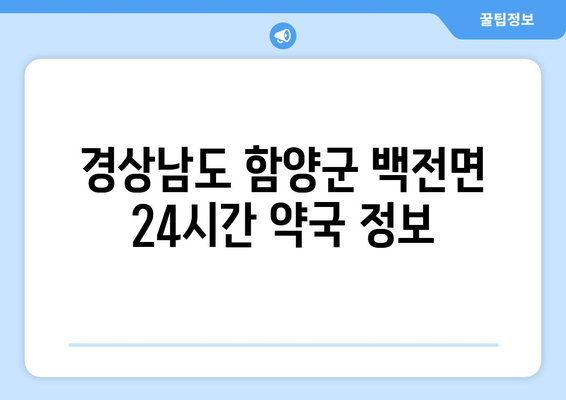 꿀팁정보

경상남도 함양군 백전면 24시간 약국 정보